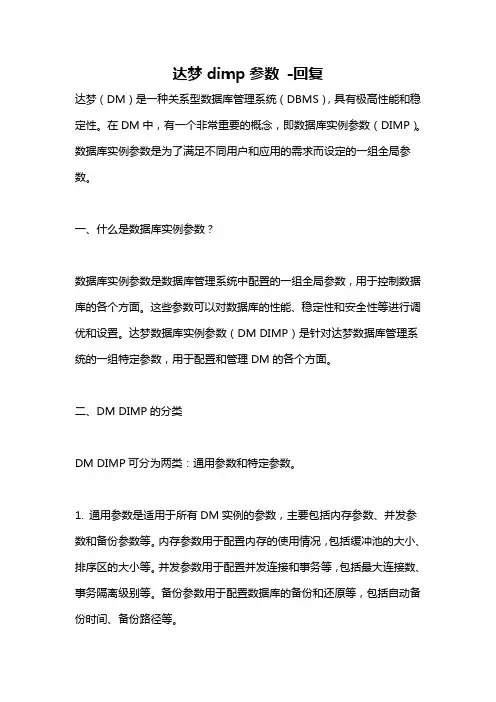 达梦 dimp 参数 -回复

达梦（DM）是一种关系型数据库管理系统（DBMS），具有极高性能和稳定性。在 DM 中，有一个非常重要的概念，即数据库实例参数（DIMP）。数据库实例参数是为了满足不同用户和应用的需求而设定的一组全局参数。

一、什么是数据库实例参数？

数据库实例参数是数据库管理系统中配置的一组全局参数，用于控制数据库的各个方面。这些参数可以对数据库的性能、稳定性和安全性等进行调优和设置。达梦数据库实例参数（DM DIMP）是针对达梦数据库管理系统的一组特定参数，用于配置和管理 DM 的各个方面。

二、DM DIMP 的分类

DM DIMP 可分为两类：通用参数和特定参数。

1. 通用参数是适用于所有 DM 实例的参数，主要包括内存参数、并发参数和备份参数等。内存参数用于配置内存的使用情况，包括缓冲池的大小、排序区的大小等。并发参数用于配置并发连接和事务等，包括最大连接数、事务隔离级别等。备份参数用于配置数据库的备份和还原等，包括自动备份时间、备份路径等。